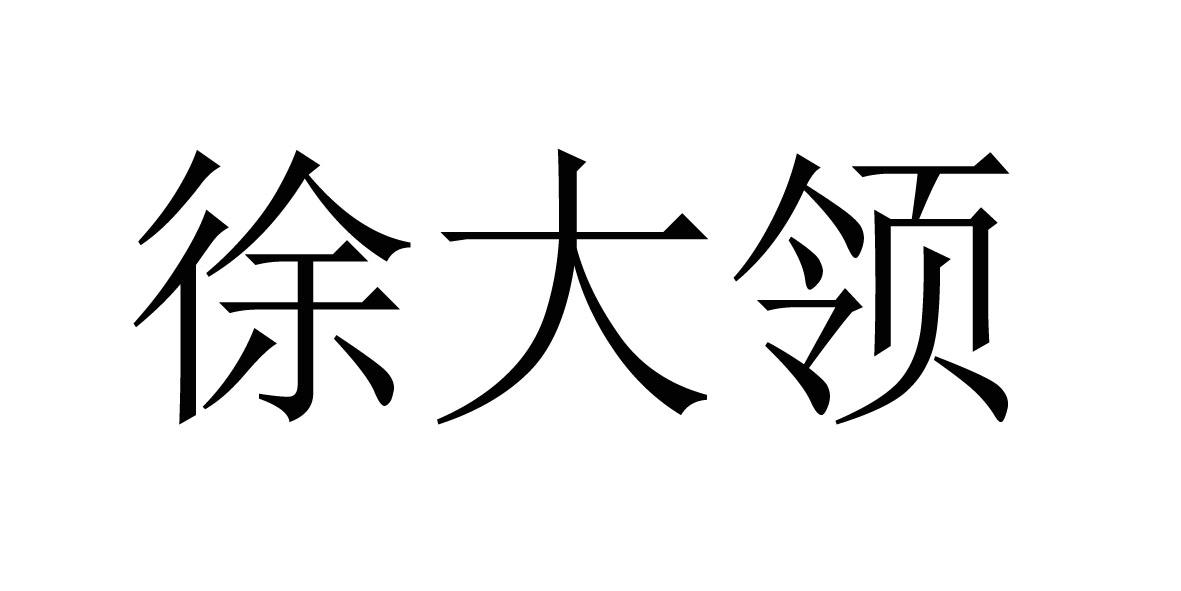 徐大领